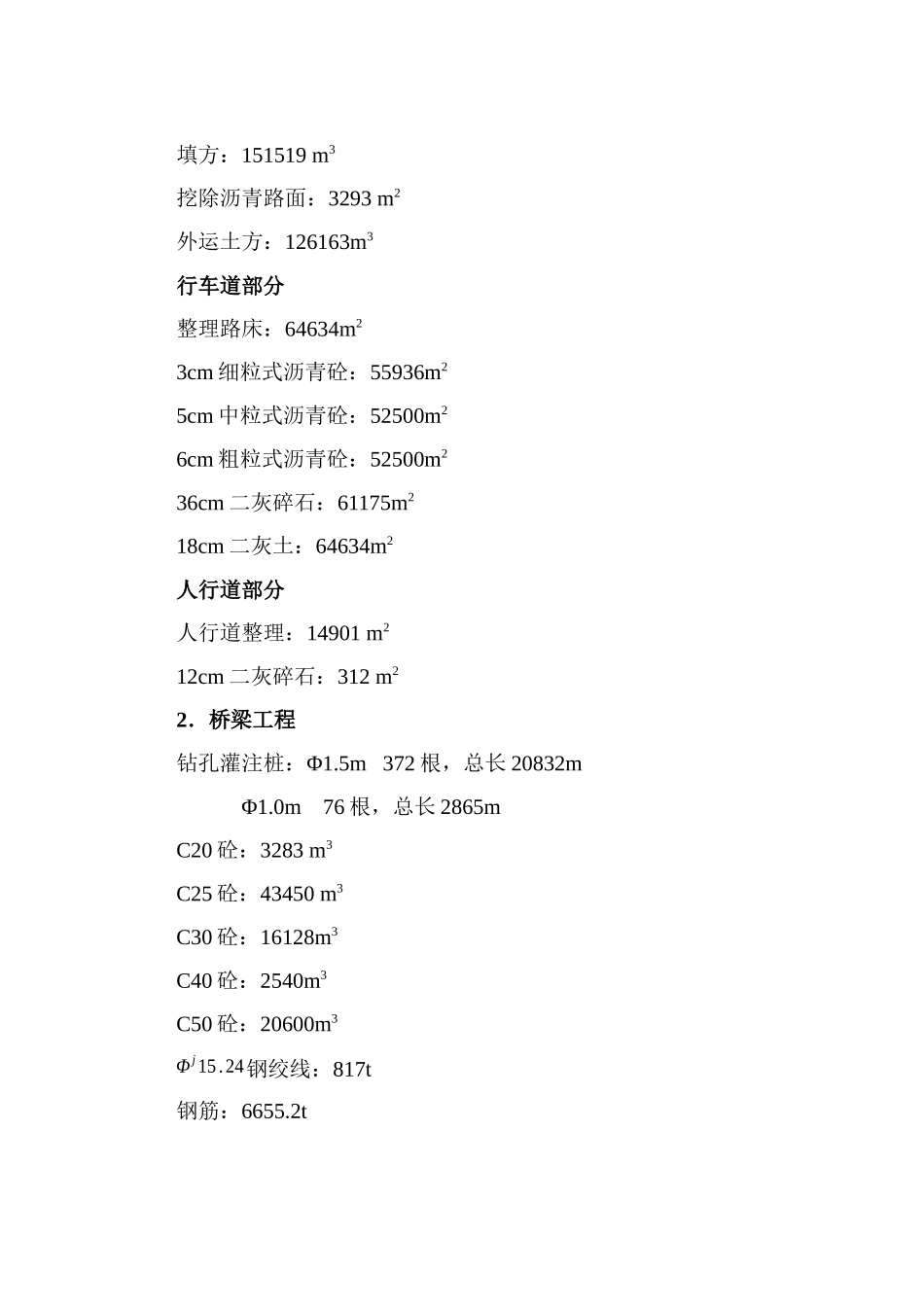 填方：151519 $m^3$

挖除沥青路面：3293 $m^2$

外运土方：126163$m^3$

行车道部分

整理路床：64634$m^2$

3cm 细粒式沥青砼：55936$m^2$

5cm 中粒式沥青砼：52500$m^2$

6cm 粗粒式沥青砼：52500$m^2$

36cm 二灰碎石：61175$m^2$

18cm 二灰土：64634$m^2$

人行道部分

人行道整理：14901 $m^2$

12cm 二灰碎石：312 $m^2$

2．桥梁工程

钻孔灌注桩：Φ1.5m 372 根，总长 20832m

Φ1.0m 76 根，总长 2865m

C20 砼：3283 $m^3$

C25 砼：43450 $m^3$

C30 砼：16128$m^3$

C40 砼：2540$m^3$

C50 砼：20600$m^3$

$\Phi^j 15.24$钢绞线：817t

钢筋：6655.2t